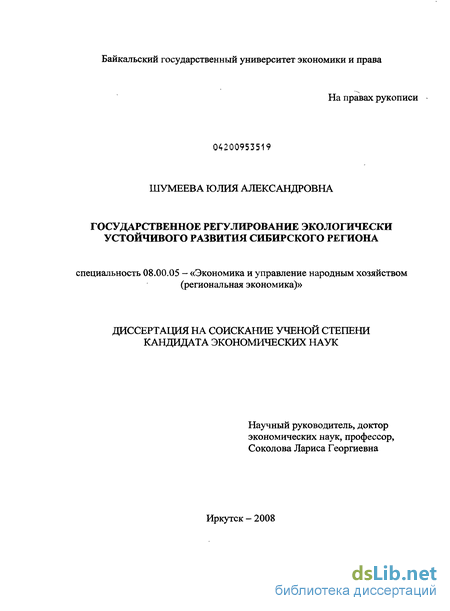 Байкальский государственный университет экономики и права

На правах рукописи

04200953519

ШУМЕЕВА ЮЛИЯ АЛЕКСАНДРОВНА

ГОСУДАРСТВЕННОЕ РЕГУЛИРОВАНИЕ ЭКОЛОГИЧЕСКИ УСТОЙЧИВОГО РАЗВИТИЯ СИБИРСКОГО РЕГИОНА

специальность 08.00.05 – «Экономика и управление народным хозяйством (региональная экономика)»

ДИССЕРТАЦИЯ НА СОИСКАНИЕ УЧЕНОЙ СТЕПЕНИ КАНДИДАТА ЭКОНОМИЧЕСКИХ НАУК

Научный руководитель, доктор экономических наук, профессор, Соколова Лариса Георгиевна

Иркутск – 2008

dsLib.net
библиотека диссертаций